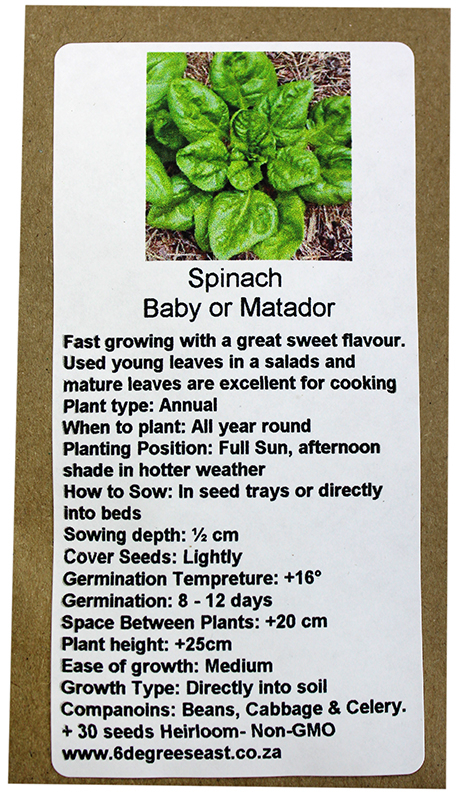 Spinach
Baby or Matador

Fast growing with a great sweet flavour. Used young leaves in a salads and mature leaves are excellent for cooking
Plant type: Annual
When to plant: All year round
Planting Position: Full Sun, afternoon shade in hotter weather
How to Sow: In seed trays or directly into beds
Sowing depth: ½ cm
Cover Seeds: Lightly
Germination Tempreture: +16°
Germination: 8 - 12 days
Space Between Plants: +20 cm
Plant height: +25cm
Ease of growth: Medium
Growth Type: Directly into soil
Companoins: Beans, Cabbage & Celery.
+ 30 seeds Heirloom- Non-GMO
www.6degreeseast.co.za